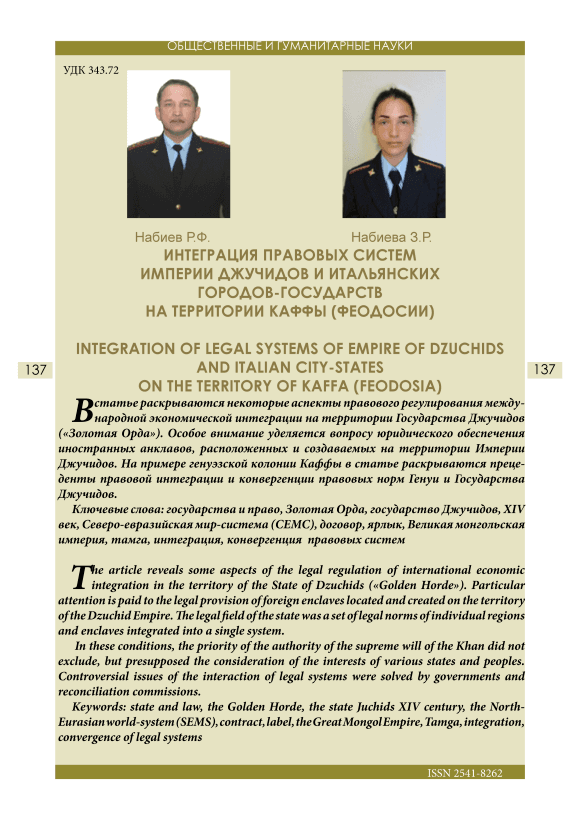 ОБЩЕСТВЕННЫЕ И ГУМАНИТАРНЫЕ НАУКИ

УДК 343.72

Набиев Р.Ф.

Набиева З.Р.

ИНТЕГРАЦИЯ ПРАВОВЫХ СИСТЕМ ИМПЕРИИ ДЖУЧИДОВ И ИТАЛЬЯНСКИХ ГОРОДОВ-ГОСУДАРСТВ НА ТЕРРИТОРИИ КАФФЫ (ФЕОДОСИИ)

INTEGRATION OF LEGAL SYSTEMS OF EMPIRE OF DZUCHIDS AND ITALIAN CITY-STATES ON THE TERRITORY OF KAFFA (FEODOSIA)

137

137

В статье раскрываются некоторые аспекты правового регулирования международной экономической интеграции на территории Государства Джучидов («Золотая Орда»). Особое внимание уделяется вопросу юридического обеспечения иностранных анклавов, расположенных и создаваемых на территории Империи Джучидов. На примере генуэзской колонии Каффы в статье раскрываются прецеденты правовой интеграции и конвергенции правовых норм Генуи и Государства Джучидов.

Ключевые слова: государства и право, Золотая Орда, государство Джучидов, XIV век, Северо-евразийская мир-система (СЕМС), договор, ярлык, Великая монгольская империя, тамга, интеграция, конвергенция правовых систем

The article reveals some aspects of the legal regulation of international economic integration in the territory of the State of Dzuchids («Golden Horde»). Particular attention is paid to the legal provision of foreign enclaves located and created on the territory of the Dzuchid Empire. The legal field of the state was a set of legal norms of individual regions and enclaves integrated into a single system.

In these conditions, the priority of the authority of the supreme will of the Khan did not exclude, but presupposed the consideration of the interests of various states and peoples. Controversial issues of the interaction of legal systems were solved by governments and reconciliation commissions.

Keywords: state and law, the Golden Horde, the state Juchids XIV century, the North-Eurasian world-system (SEMS), contract, label, the Great Mongol Empire, Tamga, integration, convergence of legal systems

ISSN 2541-8262